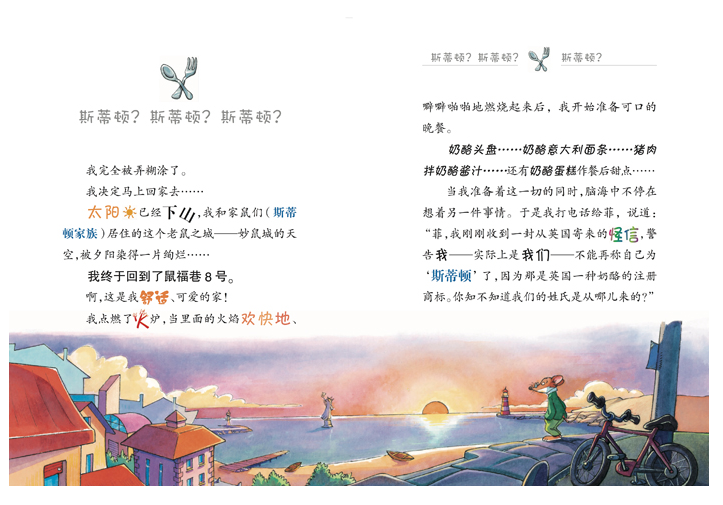 斯蒂顿？斯蒂顿？斯蒂顿？

我完全被弄糊涂了。

我决定马上回家去……

太阳已经下山，我和家鼠们（斯蒂顿家族）居住的这个老鼠之城——妙鼠城的天空，被夕阳染得一片绚烂……

我终于回到了鼠福巷8号。

啊，这是我舒适、可爱的家！

我点燃了火炉，当里面的火焰欢快地、

斯蒂顿？斯蒂顿？ 斯蒂顿？

噼噼啪啪地燃烧起来后，我开始准备可口的晚餐。

奶酪头盘……奶酪意大利面条……猪肉拌奶酪酱汁……还有奶酪蛋糕作餐后甜点……

当我准备着这一切的同时，脑海中不停在想着另一件事情。于是我打电话给菲，说道：“菲，我刚刚收到一封从英国寄来的怪信，警告我——实际上是我们——不能再称自己为‘斯蒂顿’了，因为那是英国一种奶酪的注册商标。你知不知道我们的姓氏是从哪儿来的？”